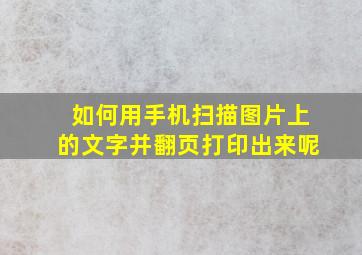 如何用手机扫描图片上的文字并翻页打印出来呢